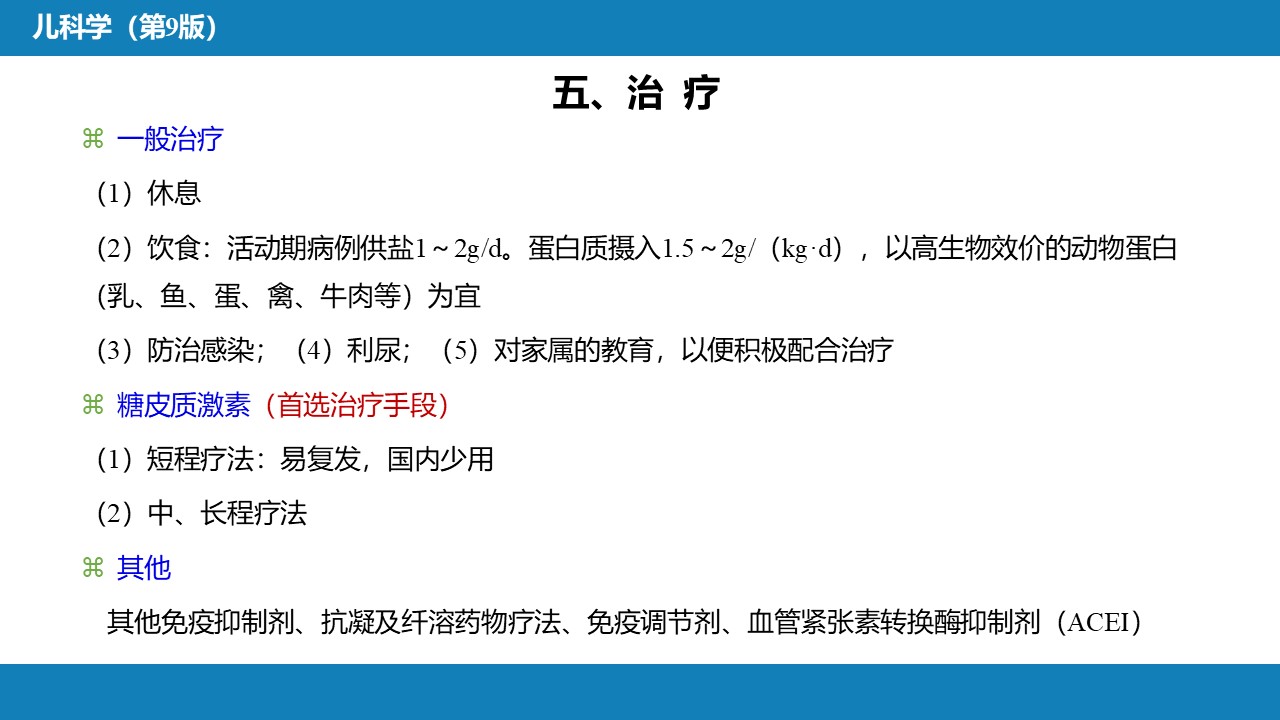 儿科学（第9版）

五、治 疗

⌘ 一般治疗

（1）休息

（2）饮食：活动期病例供盐1～2g/d。蛋白质摄入1.5～2g/（kg·d），以高生物效价的动物蛋白(乳、鱼、蛋、禽、牛肉等）为宜

（3）防治感染；（4）利尿；（5）对家属的教育，以便积极配合治疗

⌘ 糖皮质激素（首选治疗手段）

（1）短程疗法：易复发，国内少用

（2）中、长程疗法

⌘ 其他

其他免疫抑制剂、抗凝及纤溶药物疗法、免疫调节剂、血管紧张素转换酶抑制剂（ACEI）